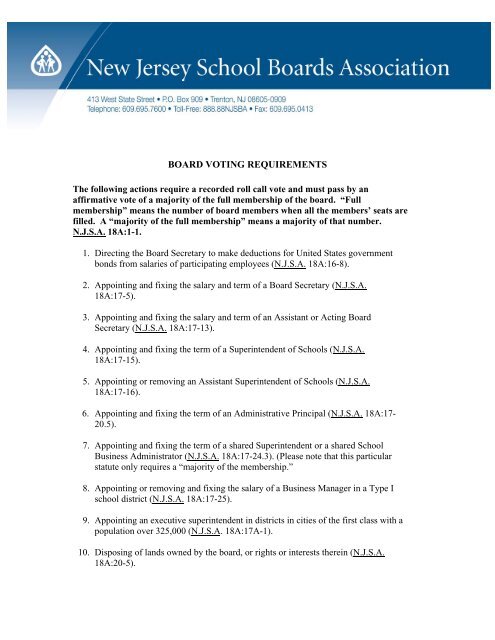 New Jersey School Boards Association

413 West State Street • P.O. Box 909 • Trenton, NJ 08605-0909
Telephone: 609.695.7600 • Toll-Free: 888.88NJSBA • Fax: 609.695.0413

BOARD VOTING REQUIREMENTS

The following actions require a recorded roll call vote and must pass by an affirmative vote of a majority of the full membership of the board. "Full membership" means the number of board members when all the members' seats are filled. A "majority of the full membership" means a majority of that number. N.J.S.A. 18A:1-1.

1. Directing the Board Secretary to make deductions for United States government bonds from salaries of participating employees (N.J.S.A. 18A:16-8).

2. Appointing and fixing the salary and term of a Board Secretary (N.J.S.A. 18A:17-5).

3. Appointing and fixing the salary and term of an Assistant or Acting Board Secretary (N.J.S.A. 18A:17-13).

4. Appointing and fixing the term of a Superintendent of Schools (N.J.S.A. 18A:17-15).

5. Appointing or removing an Assistant Superintendent of Schools (N.J.S.A. 18A:17-16).

6. Appointing and fixing the term of an Administrative Principal (N.J.S.A. 18A:17-20.5).

7. Appointing and fixing the term of a shared Superintendent or a shared School Business Administrator (N.J.S.A. 18A:17-24.3). (Please note that this particular statute only requires a "majority of the membership."

8. Appointing or removing and fixing the salary of a Business Manager in a Type I school district (N.J.S.A. 18A:17-25).

9. Appointing an executive superintendent in districts in cities of the first class with a population over 325,000 (N.J.S.A. 18A:17A-1).

10. Disposing of lands owned by the board, or rights or interests therein (N.J.S.A. 18A:20-5).